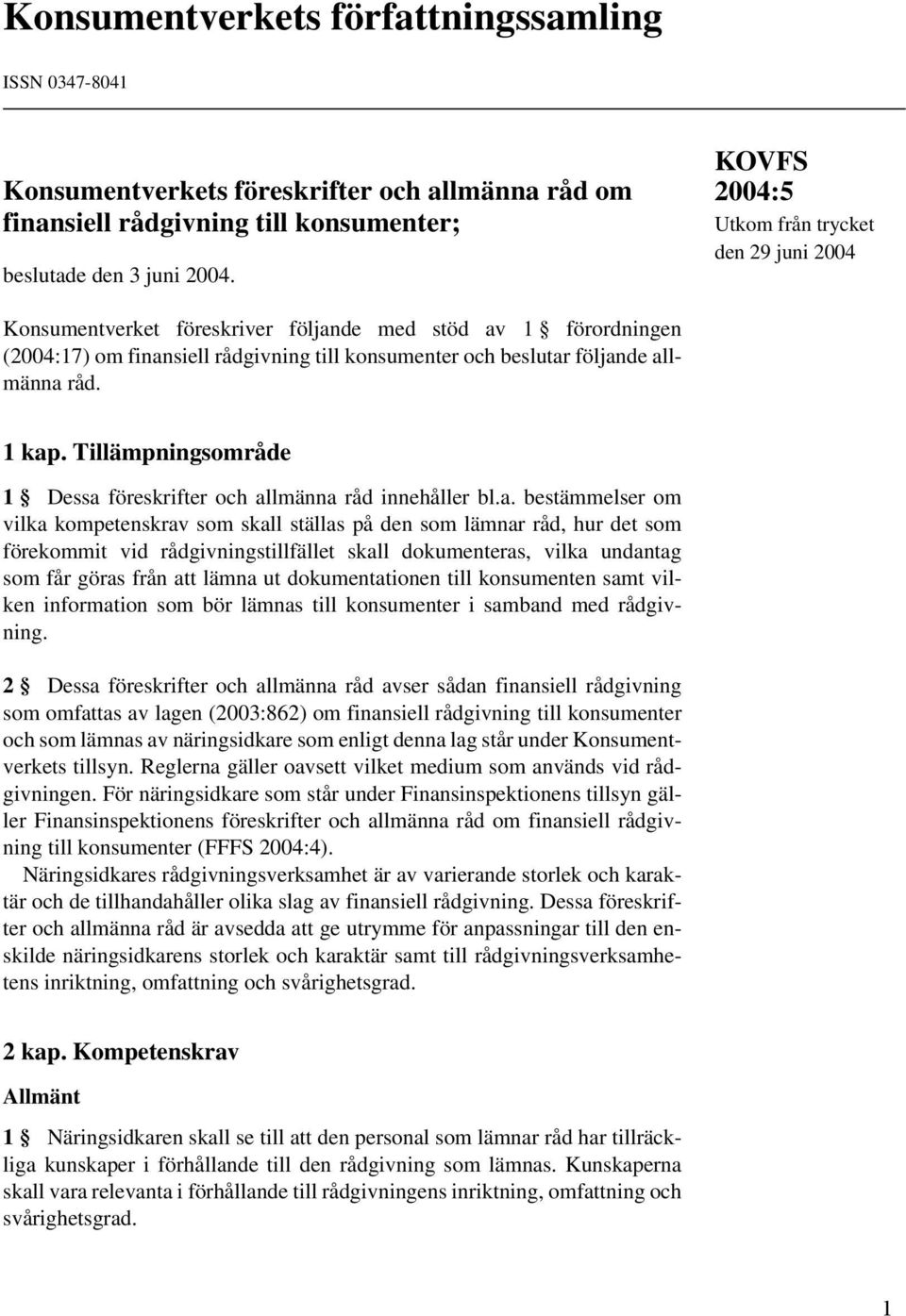 Konsumentverkets författningssamling

ISSN 0347-8041

Konsumentverkets föreskrifter och allmänna råd om finansiell rådgivning till konsumenter;

beslutade den 3 juni 2004.

KOVFS 2004:5
Utkom från trycket den 29 juni 2004

Konsumentverket föreskriver följande med stöd av 1 § förordningen (2004:17) om finansiell rådgivning till konsumenter och beslutar följande allmänna råd.

1 kap. Tillämpningsområde

1 § Dessa föreskrifter och allmänna råd innehåller bl.a. bestämmelser om vilka kompetenskrav som skall ställas på den som lämnar råd, hur det som förekommit vid rådgivningstillfället skall dokumenteras, vilka undantag som får göras från att lämna ut dokumentationen till konsumenten samt vilken information som bör lämnas till konsumenter i samband med rådgivning.

2 § Dessa föreskrifter och allmänna råd avser sådan finansiell rådgivning som omfattas av lagen (2003:862) om finansiell rådgivning till konsumenter och som lämnas av näringsidkare som enligt denna lag står under Konsumentverkets tillsyn. Reglerna gäller oavsett vilket medium som används vid rådgivningen. För näringsidkare som står under Finansinspektionens tillsyn gäller Finansinspektionens föreskrifter och allmänna råd om finansiell rådgivning till konsumenter (FFFS 2004:4).

Näringsidkares rådgivningsverksamhet är av varierande storlek och karaktär och de tillhandahåller olika slag av finansiell rådgivning. Dessa föreskrifter och allmänna råd är avsedda att ge utrymme för anpassningar till den enskilde näringsidkarens storlek och karaktär samt till rådgivningsverksamhetens inriktning, omfattning och svårighetsgrad.

2 kap. Kompetenskrav

Allmänt

1 § Näringsidkaren skall se till att den personal som lämnar råd har tillräckliga kunskaper i förhållande till den rådgivning som lämnas. Kunskaperna skall vara relevanta i förhållande till rådgivningens inriktning, omfattning och svårighetsgrad.

1